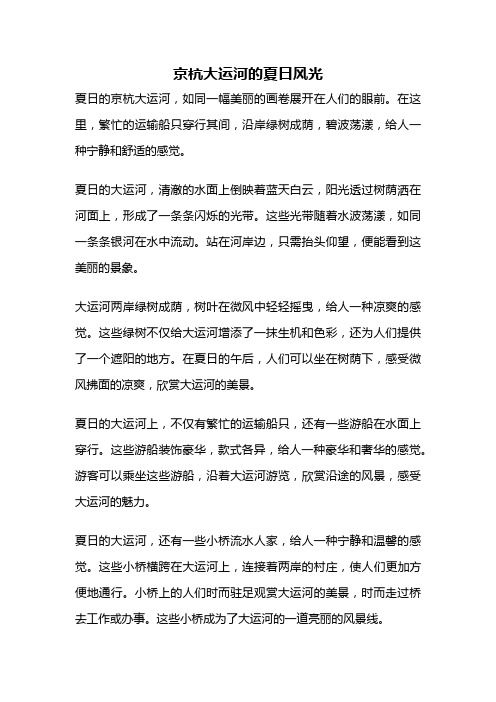 京杭大运河的夏日风光

夏日的京杭大运河，如同一幅美丽的画卷展开在人们的眼前。在这里，繁忙的运输船只穿行其间，沿岸绿树成荫，碧波荡漾，给人一种宁静和舒适的感觉。

夏日的大运河，清澈的水面上倒映着蓝天白云，阳光透过树荫洒在河面上，形成了一条条闪烁的光带。这些光带随着水波荡漾，如同一条条银河在水中流动。站在河岸边，只需抬头仰望，便能看到这美丽的景象。

大运河两岸绿树成荫，树叶在微风中轻轻摇曳，给人一种凉爽的感觉。这些绿树不仅给大运河增添了一抹生机和色彩，还为人们提供了一个遮阳的地方。在夏日的午后，人们可以坐在树荫下，感受微风拂面的凉爽，欣赏大运河的美景。

夏日的大运河上，不仅有繁忙的运输船只，还有一些游船在水面上穿行。这些游船装饰豪华，款式各异，给人一种豪华和奢华的感觉。游客可以乘坐这些游船，沿着大运河游览，欣赏沿途的风景，感受大运河的魅力。

夏日的大运河，还有一些小桥流水人家，给人一种宁静和温馨的感觉。这些小桥横跨在大运河上，连接着两岸的村庄，使人们更加方便地通行。小桥上的人们时而驻足观赏大运河的美景，时而走过桥去工作或办事。这些小桥成为了大运河的一道亮丽的风景线。